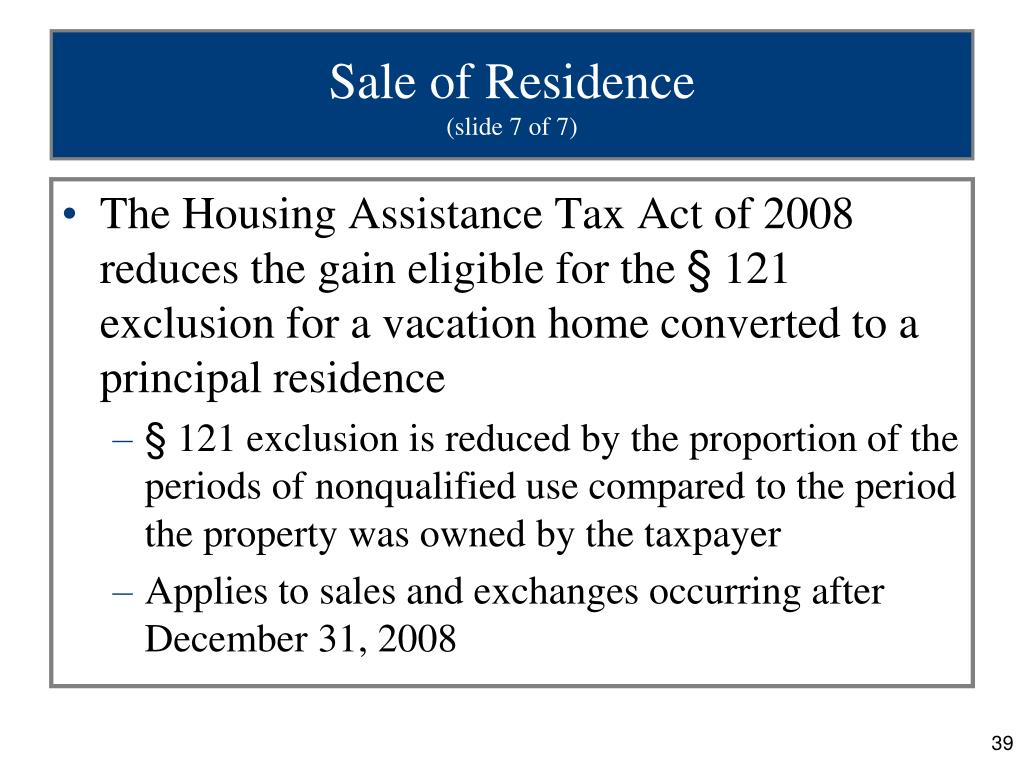 Sale of Residence
(slide 7 of 7)

• The Housing Assistance Tax Act of 2008 reduces the gain eligible for the § 121 exclusion for a vacation home converted to a principal residence
– § 121 exclusion is reduced by the proportion of the periods of nonqualified use compared to the period the property was owned by the taxpayer
– Applies to sales and exchanges occurring after December 31, 2008

39